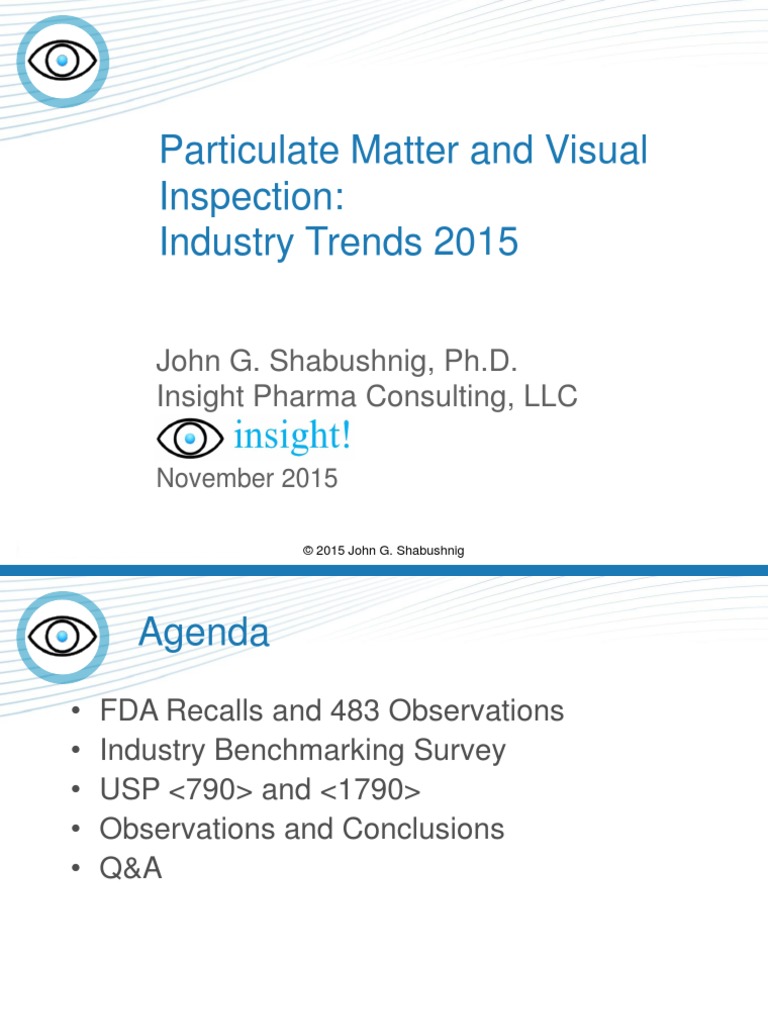 Particulate Matter and Visual Inspection:
Industry Trends 2015

John G. Shabushnig, Ph.D.
Insight Pharma Consulting, LLC
insight!
November 2015

© 2015 John G. Shabushnig

Agenda

• FDA Recalls and 483 Observations
• Industry Benchmarking Survey
• USP <790> and <1790>
• Observations and Conclusions
• Q&A